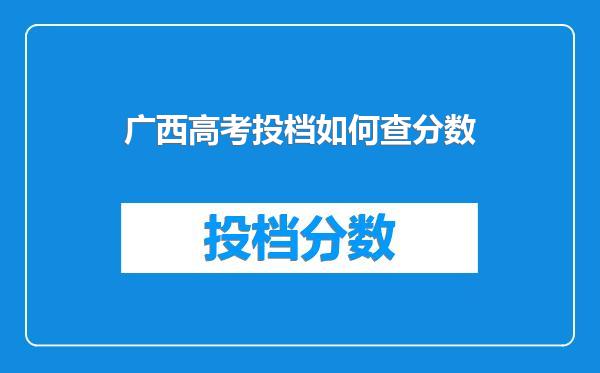 广西高考投档如何查分数

投档分数